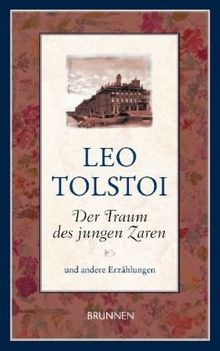 LEO TOLSTOI

Der Traum des jungen Zaren

und andere Erzählungen

BRUNNEN